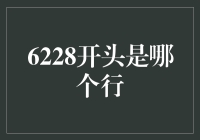 6228开头是哪个行